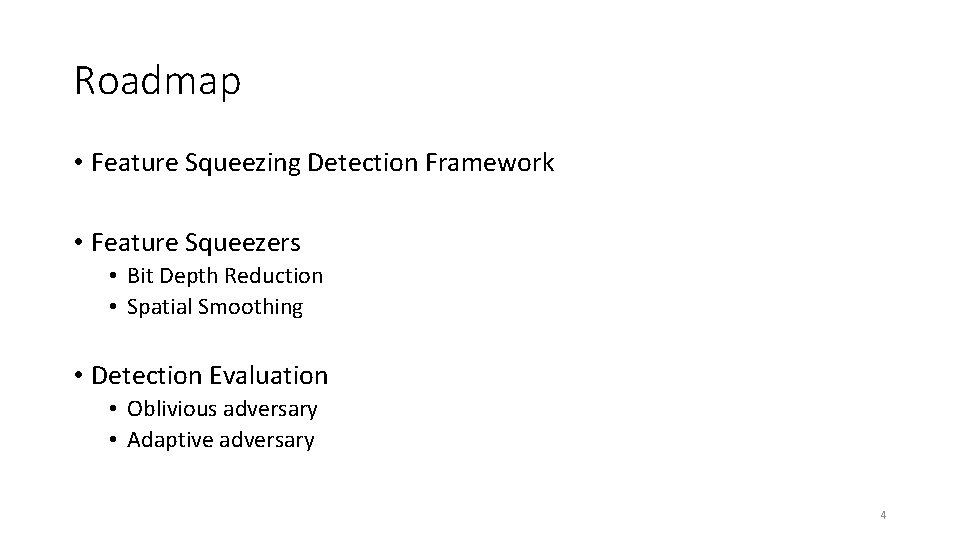 Roadmap

• Feature Squeezing Detection Framework

• Feature Squeezers
• Bit Depth Reduction
• Spatial Smoothing

• Detection Evaluation
• Oblivious adversary
• Adaptive adversary

4